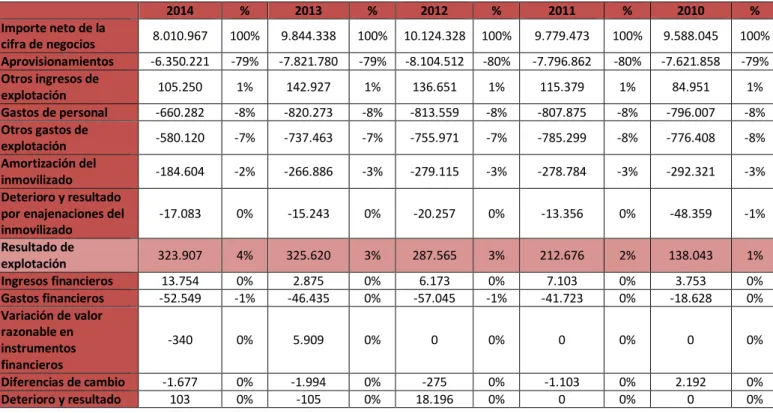 |  | 2014 | % | 2013 | % | 2012 | % | 2011 | % | 2010 | % |
|---|---|---|---|---|---|---|---|---|---|---|
| Importe neto de la cifra de negocios | 8.010.967 | 100% | 9.844.338 | 100% | 10.124.328 | 100% | 9.779.473 | 100% | 9.588.045 | 100% |
| Aprovisionamientos | -6.350.221 | -79% | -7.821.780 | -79% | -8.104.512 | -80% | -7.796.862 | -80% | -7.621.858 | -79% |
| Otros ingresos de explotación | 105.250 | 1% | 142.927 | 1% | 136.651 | 1% | 115.379 | 1% | 84.951 | 1% |
| Gastos de personal | -660.282 | -8% | -820.273 | -8% | -813.559 | -8% | -807.875 | -8% | -796.007 | -8% |
| Otros gastos de explotación | -580.120 | -7% | -737.463 | -7% | -755.971 | -7% | -785.299 | -8% | -776.408 | -8% |
| Amortización del inmovilizado | -184.604 | -2% | -266.886 | -3% | -279.115 | -3% | -278.784 | -3% | -292.321 | -3% |
| Deterioro y resultado por enajenaciones del inmovilizado | -17.083 | 0% | -15.243 | 0% | -20.257 | 0% | -13.356 | 0% | -48.359 | -1% |
| Resultado de explotación | 323.907 | 4% | 325.620 | 3% | 287.565 | 3% | 212.676 | 2% | 138.043 | 1% |
| Ingresos financieros | 13.754 | 0% | 2.875 | 0% | 6.173 | 0% | 7.103 | 0% | 3.753 | 0% |
| Gastos financieros | -52.549 | -1% | -46.435 | 0% | -57.045 | -1% | -41.723 | 0% | -18.628 | 0% |
| Variación de valor razonable en instrumentos financieros | -340 | 0% | 5.909 | 0% | 0 | 0% | 0 | 0% | 0 | 0% |
| Diferencias de cambio | -1.677 | 0% | -1.994 | 0% | -275 | 0% | -1.103 | 0% | 2.192 | 0% |
| Deterioro y resultado | 103 | 0% | -105 | 0% | 18.196 | 0% | 0 | 0% | 0 | 0% |